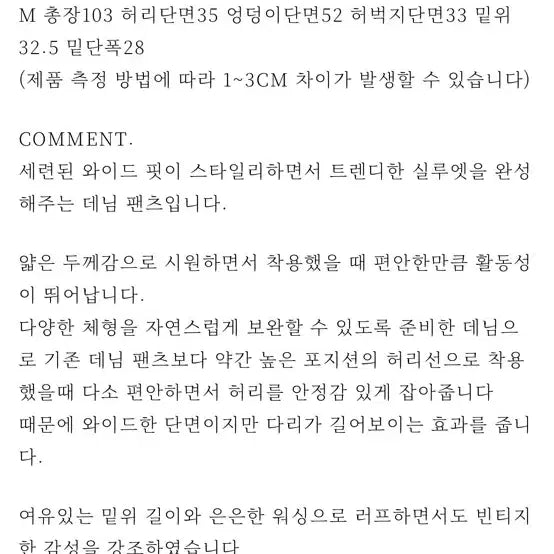 M 총장103 허리단면35 엉덩이단면52 허벅지단면33 밑위 32.5 밑단폭28
(제품 측정 방법에 따라 1~3CM 차이가 발생할 수 있습니다)

COMMENT.
세련된 와이드 핏이 스타일리하면서 트렌디한 실루엣을 완성해주는 데님 팬츠입니다.

얇은 두께감으로 시원하면서 착용했을 때 편안한만큼 활동성이 뛰어납니다.
다양한 체형을 자연스럽게 보완할 수 있도록 준비한 데님으로 기존 데님 팬츠보다 약간 높은 포지션의 허리선으로 착용했을때 다소 편안하면서 허리를 안정감 있게 잡아줍니다
때문에 와이드한 단면이지만 다리가 길어보이는 효과를 줍니다.

여유있는 밑위 길이와 은은한 워싱으로 러프하면서도 빈티지한 감성을 강조하였습니다